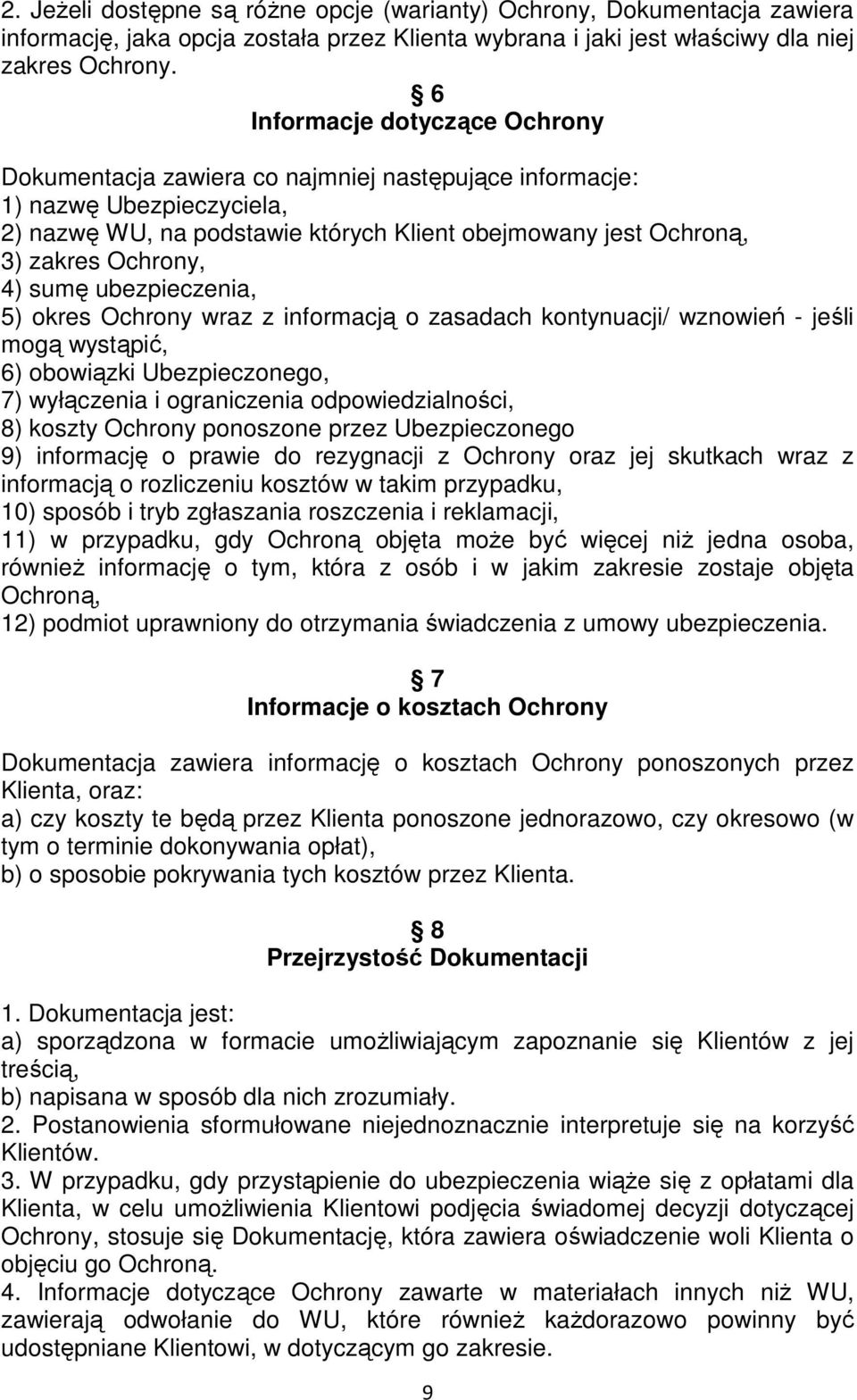 2. Jeżeli dostępne są różne opcje (warianty) Ochrony, Dokumentacja zawiera informację, jaka opcja została przez Klienta wybrana i jaki jest właściwy dla niej zakres Ochrony.

§ 6
Informacje dotyczące Ochrony

Dokumentacja zawiera co najmniej następujące informacje:
1) nazwę Ubezpieczyciela,
2) nazwę WU, na podstawie których Klient obejmowany jest Ochroną,
3) zakres Ochrony,
4) sumę ubezpieczenia,
5) okres Ochrony wraz z informacją o zasadach kontynuacji/ wznowień - jeśli mogą wystąpić,
6) obowiązki Ubezpieczonego,
7) wyłączenia i ograniczenia odpowiedzialności,
8) koszty Ochrony ponoszone przez Ubezpieczonego
9) informację o prawie do rezygnacji z Ochrony oraz jej skutkach wraz z informacją o rozliczeniu kosztów w takim przypadku,
10) sposób i tryb zgłaszania roszczenia i reklamacji,
11) w przypadku, gdy Ochroną objęta może być więcej niż jedna osoba, również informację o tym, która z osób i w jakim zakresie zostaje objęta Ochroną,
12) podmiot uprawniony do otrzymania świadczenia z umowy ubezpieczenia.

§ 7
Informacje o kosztach Ochrony

Dokumentacja zawiera informację o kosztach Ochrony ponoszonych przez Klienta, oraz:
a) czy koszty te będą przez Klienta ponoszone jednorazowo, czy okresowo (w tym o terminie dokonywania opłat),
b) o sposobie pokrywania tych kosztów przez Klienta.

§ 8
Przejrzystość Dokumentacji

1. Dokumentacja jest:
a) sporządzona w formacie umożliwiającym zapoznanie się Klientów z jej treścią,
b) napisana w sposób dla nich zrozumiały.
2. Postanowienia sformułowane niejednoznacznie interpretuje się na korzyść Klientów.
3. W przypadku, gdy przystąpienie do ubezpieczenia wiąże się z opłatami dla Klienta, w celu umożliwienia Klientowi podjęcia świadomej decyzji dotyczącej Ochrony, stosuje się Dokumentację, która zawiera oświadczenie woli Klienta o objęciu go Ochroną.
4. Informacje dotyczące Ochrony zawarte w materiałach innych niż WU, zawierają odwołanie do WU, które również każdorazowo powinny być udostępniane Klientowi, w dotyczącym go zakresie.

9